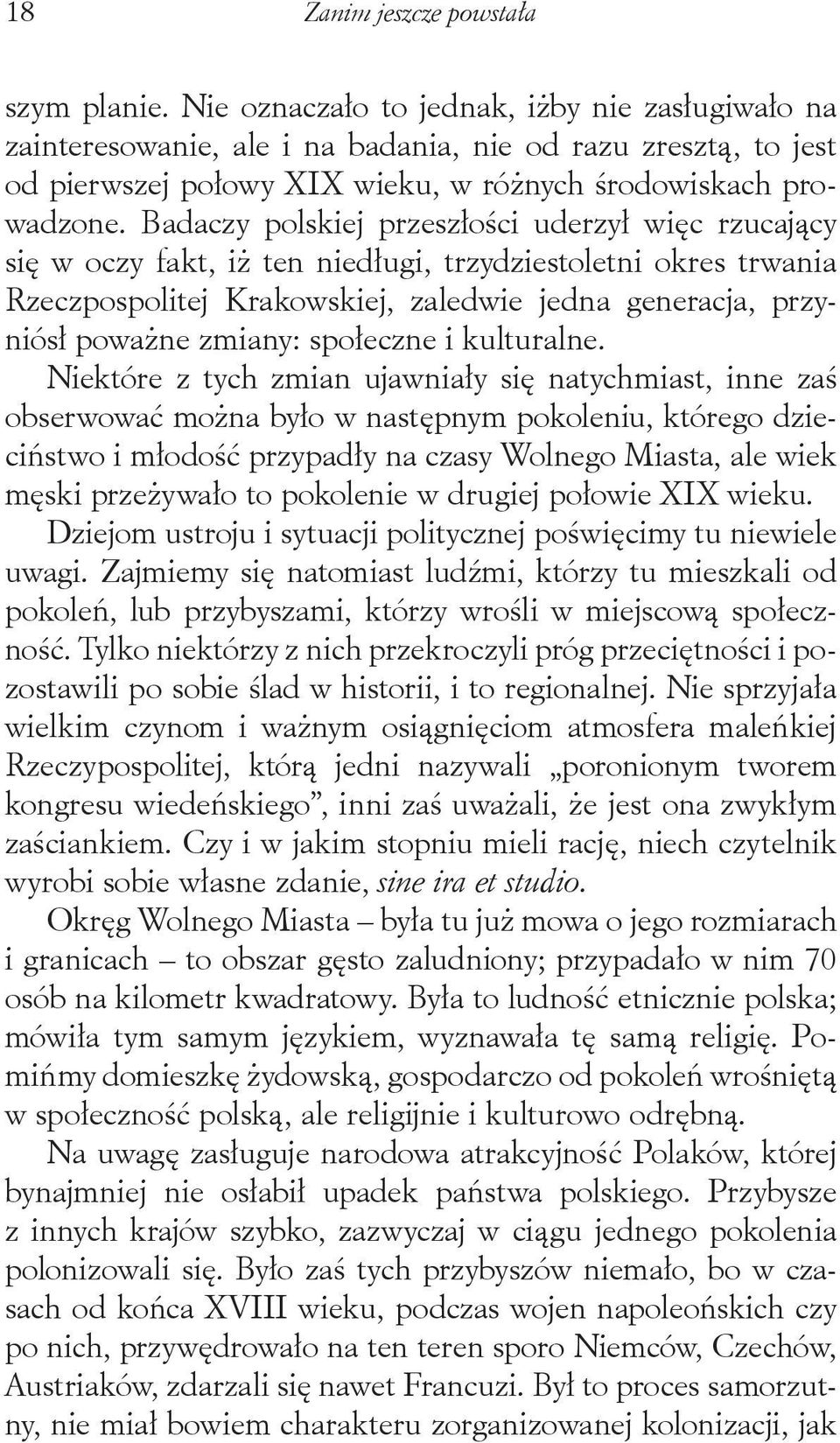 18 Zanim jeszcze powstała

szym planie. Nie oznaczało to jednak, iżby nie zasługiwało na zainteresowanie, ale i na badania, nie od razu zresztą, to jest od pierwszej połowy XIX wieku, w różnych środowiskach prowadzone. Badaczy polskiej przeszłości uderzył więc rzucający się w oczy fakt, iż ten niedługi, trzydziestoletni okres trwania Rzeczpospolitej Krakowskiej, zaledwie jedna generacja, przyniósł poważne zmiany: społeczne i kulturalne.

Niektóre z tych zmian ujawniały się natychmiast, inne zaś obserwować można było w następnym pokoleniu, którego dzieciństwo i młodość przypadły na czasy Wolnego Miasta, ale wiek męski przeżywało to pokolenie w drugiej połowie XIX wieku.

Dziejom ustroju i sytuacji politycznej poświęcimy tu niewiele uwagi. Zajmiemy się natomiast ludźmi, którzy tu mieszkali od pokoleń, lub przybyszami, którzy wrośli w miejscową społeczność. Tylko niektórzy z nich przekroczyli próg przeciętności i pozostawili po sobie ślad w historii, i to regionalnej. Nie sprzyjała wielkim czynom i ważnym osiągnięciom atmosfera maleńkiej Rzeczypospolitej, którą jedni nazywali „poronionym tworem kongresu wiedeńskiego”, inni zaś uważali, że jest ona zwykłym zaściankiem. Czy i w jakim stopniu mieli rację, niech czytelnik wyrobi sobie własne zdanie, sine ira et studio.

Okręg Wolnego Miasta – była tu już mowa o jego rozmiarach i granicach – to obszar gęsto zaludniony; przypadało w nim 70 osób na kilometr kwadratowy. Była to ludność etnicznie polska; mówiła tym samym językiem, wyznawała tę samą religię. Pomińmy domieszkę żydowską, gospodarczo od pokoleń wrośniętą w społeczność polską, ale religijnie i kulturowo odrębną.

Na uwagę zasługuje narodowa atrakcyjność Polaków, której bynajmniej nie osłabił upadek państwa polskiego. Przybysze z innych krajów szybko, zazwyczaj w ciągu jednego pokolenia polonizowali się. Było zaś tych przybyszów niemało, bo w czasach od końca XVIII wieku, podczas wojen napoleońskich czy po nich, przywędrowało na ten teren sporo Niemców, Czechów, Austriaków, zdarzali się nawet Francuzi. Był to proces samorzutny, nie miał bowiem charakteru zorganizowanej kolonizacji, jak